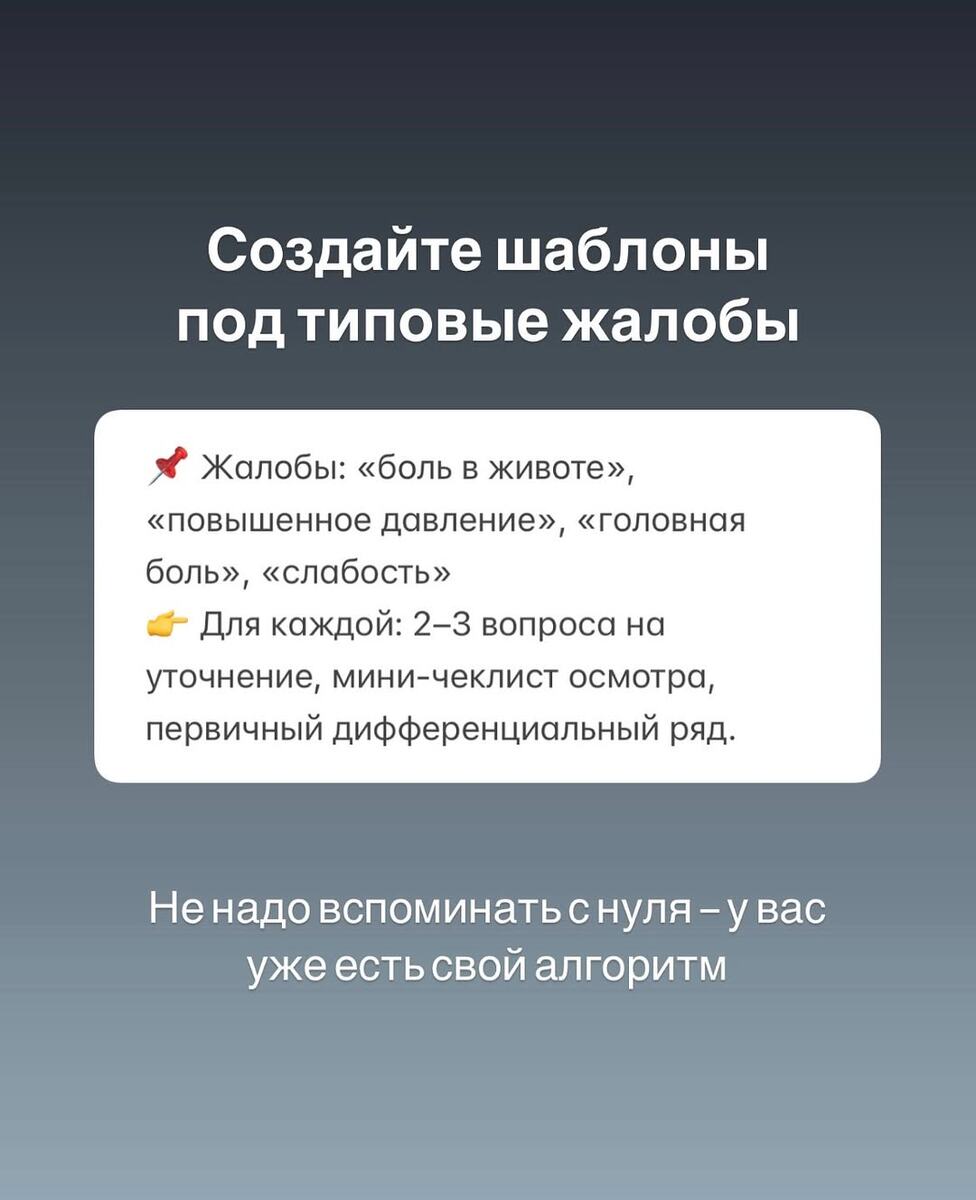 Создайте шаблоны под типовые жалобы

📌 Жалобы: «боль в животе», «повышенное давление», «головная боль», «слабость»
👉 Для каждой: 2–3 вопроса на уточнение, мини-чеклист осмотра, первичный дифференциальный ряд.

Не надо вспоминать с нуля – у вас уже есть свой алгоритм